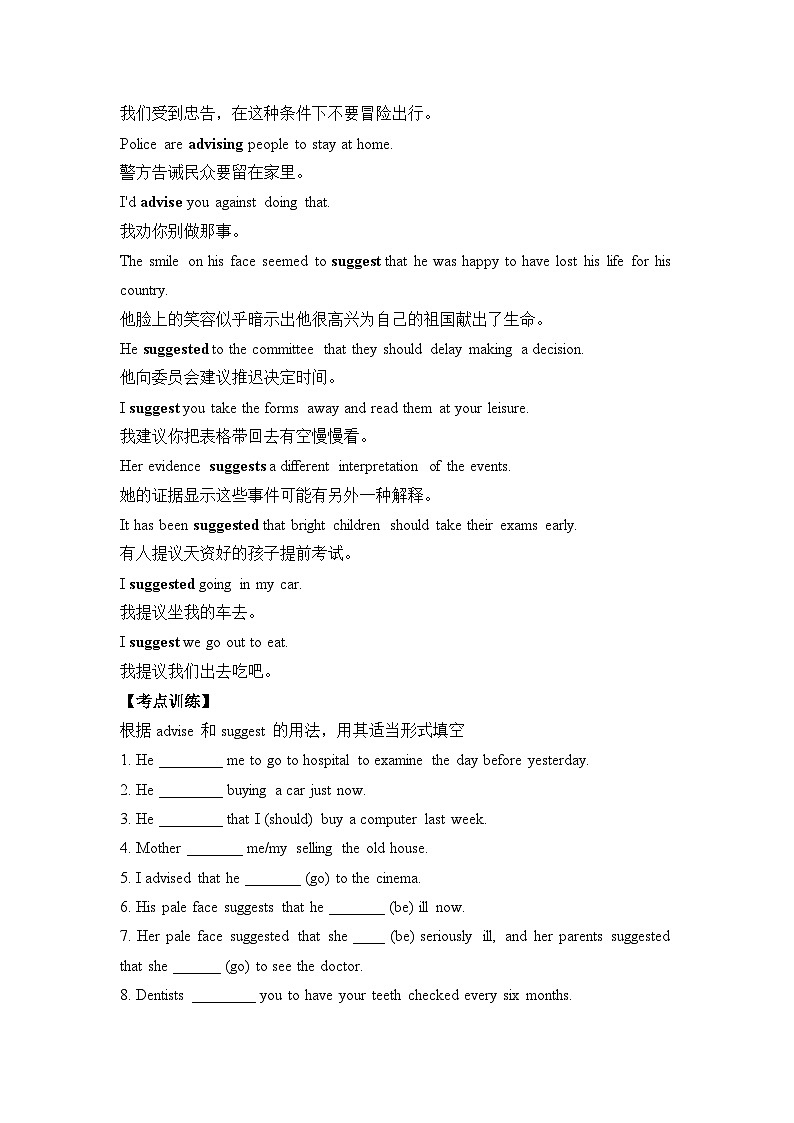 我们受到忠告，在这种条件下不要冒险出行。

Police are advising people to stay at home.

警方告诫民众要留在家里。

I'd advise you against doing that.

我劝你别做那事。

The smile on his face seemed to suggest that he was happy to have lost his life for his country.

他脸上的笑容似乎暗示出他很高兴为自己的祖国献出了生命。

He suggested to the committee that they should delay making a decision.

他向委员会建议推迟决定时间。

I suggest you take the forms away and read them at your leisure.

我建议你把表格带回去有空慢慢看。

Her evidence suggests a different interpretation of the events.

她的证据显示这些事件可能有另外一种解释。

It has been suggested that bright children should take their exams early.

有人提议天资好的孩子提前考试。

I suggested going in my car.

我提议坐我的车去。

I suggest we go out to eat.

我提议我们出去吃吧。

【考点训练】

根据 advise 和 suggest 的用法，用其适当形式填空

1. He ________ me to go to hospital to examine the day before yesterday.

2. He ________ buying a car just now.

3. He ________ that I (should) buy a computer last week.

4. Mother _______ me/my selling the old house.

5. I advised that he _______ (go) to the cinema.

6. His pale face suggests that he _______ (be) ill now.

7. Her pale face suggested that she ____ (be) seriously ill, and her parents suggested that she ______ (go) to see the doctor.

8. Dentists ________ you to have your teeth checked every six months.